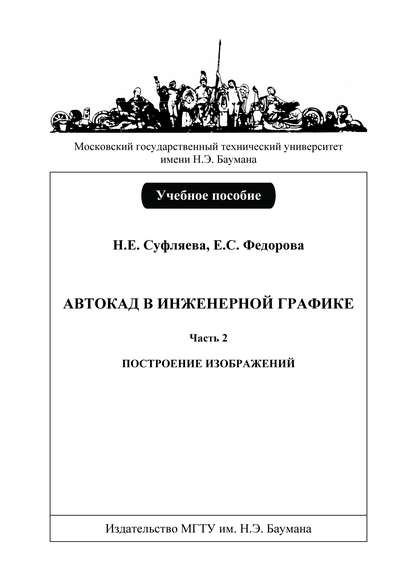 Московский государственный технический университет имени Н.Э. Баумана

Учебное пособие

Н.Е. Суфляева, Е.С. Федорова

АВТОКАД В ИНЖЕНЕРНОЙ ГРАФИКЕ

Часть 2

ПОСТРОЕНИЕ ИЗОБРАЖЕНИЙ

Издательство МГТУ им. Н.Э. Баумана